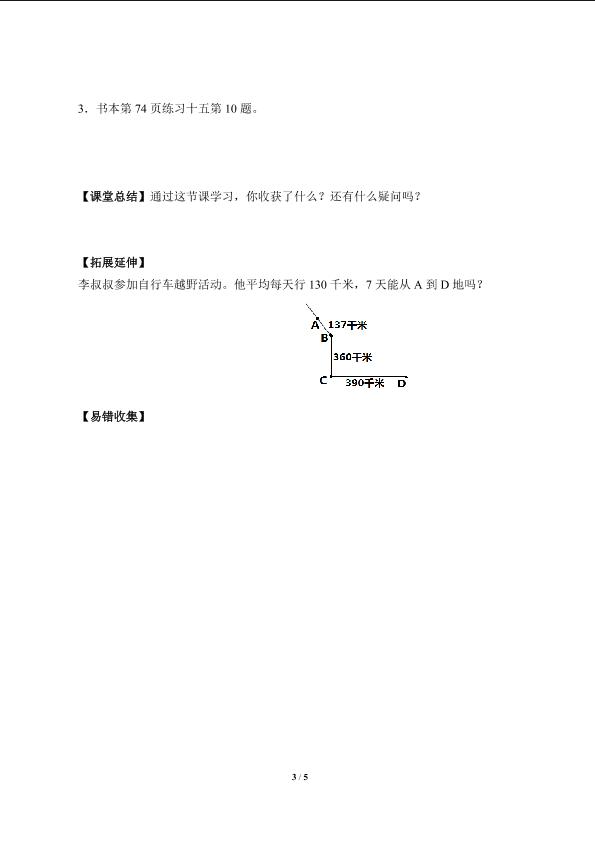 3．书本第74页练习十五第10题。

【课堂总结】通过这节课学习，你收获了什么？还有什么疑问吗？

【拓展延伸】
李叔叔参加自行车越野活动。他平均每天行130千米，7天能从A到D地吗？

A
137千米
B
360千米
C
390千米
D

【易错收集】

3 / 5